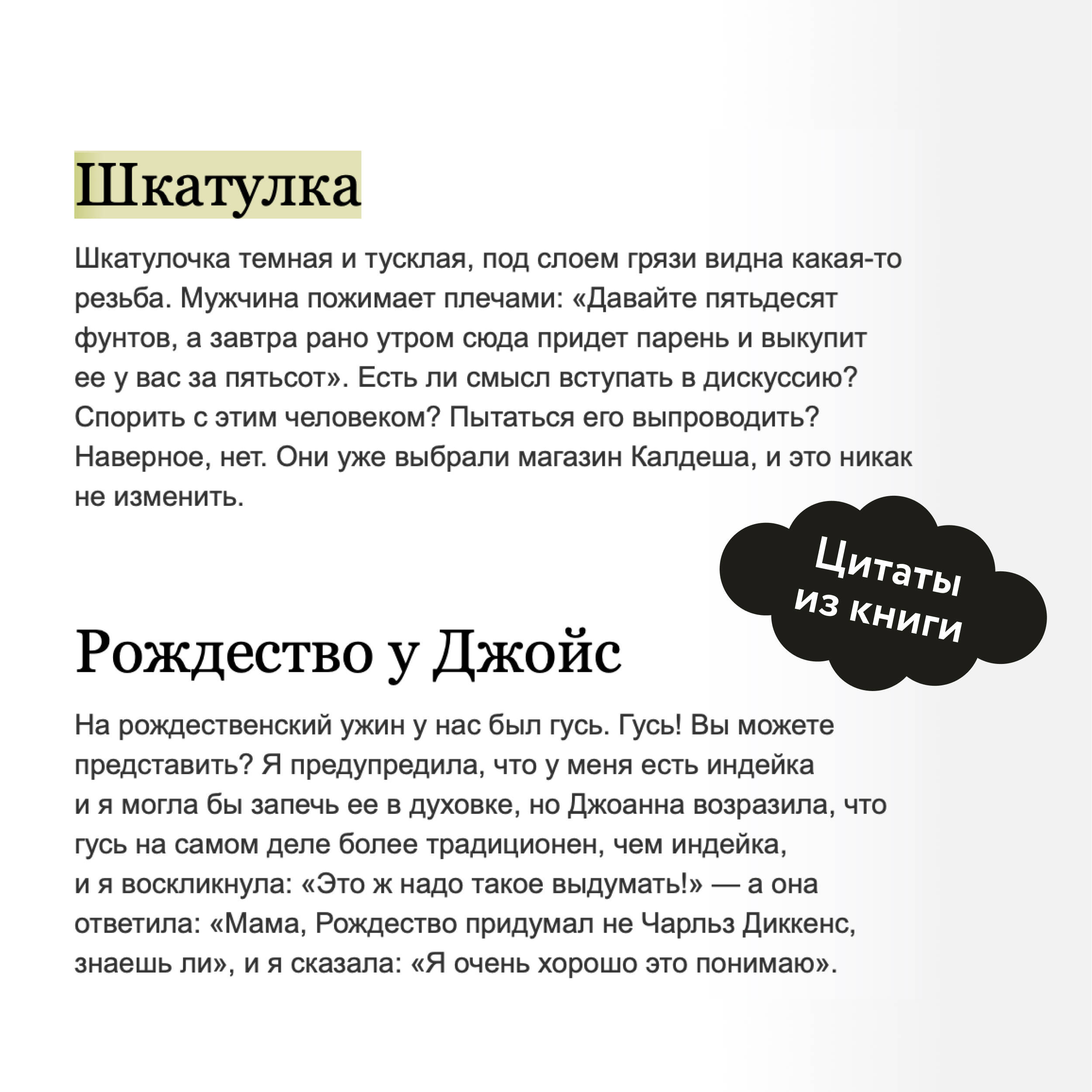 Шкатулка

Шкатулочка темная и тусклая, под слоем грязи видна какая-то резьба. Мужчина пожимает плечами: «Давайте пятьдесят фунтов, а завтра рано утром сюда придет парень и выкупит ее у вас за пятьсот». Есть ли смысл вступать в дискуссию? Спорить с этим человеком? Пытаться его выпроводить? Наверное, нет. Они уже выбрали магазин Калдеша, и это никак не изменить.

Цитаты из книги

Рождество у Джойс

На рождественский ужин у нас был гусь. Гусь! Вы можете представить? Я предупредила, что у меня есть индейка и я могла бы запечь ее в духовке, но Джоанна возразила, что гусь на самом деле более традиционен, чем индейка, и я воскликнула: «Это ж надо такое выдумать!» — а она ответила: «Мама, Рождество придумал не Чарльз Диккенс, знаешь ли», и я сказала: «Я очень хорошо это понимаю».